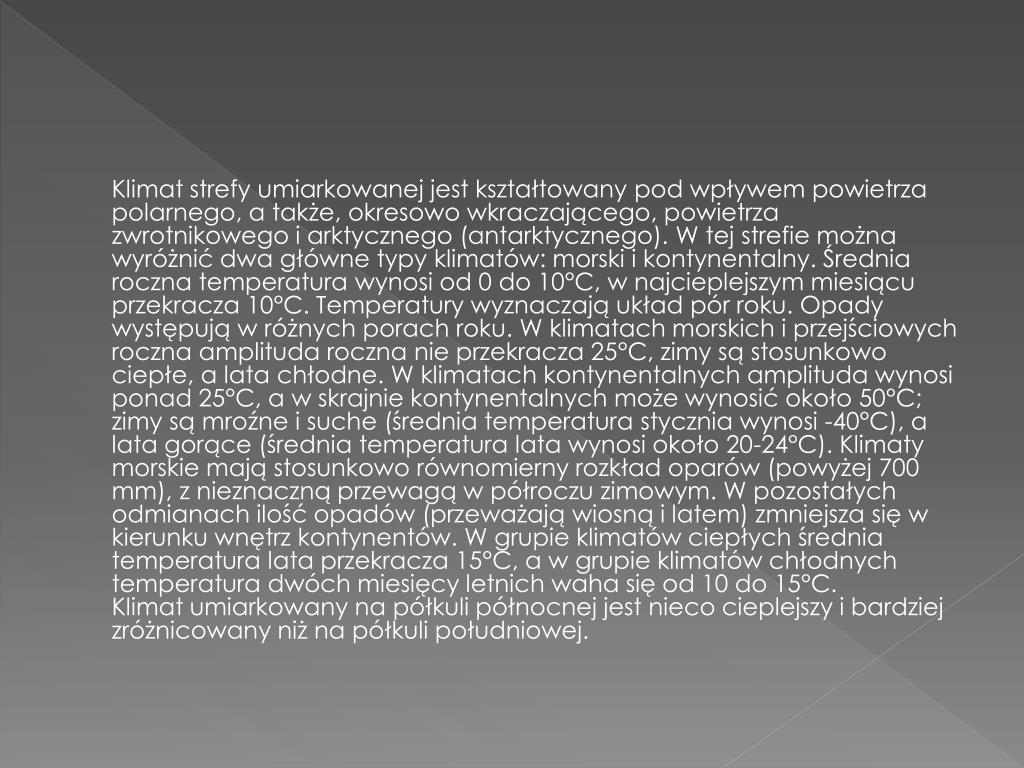 Klimat strefy umiarkowanej jest kształtowany pod wpływem powietrza polarnego, a także, okresowo wkraczającego, powietrza zwrotnikowego i arktycznego (antarktycznego). W tej strefie można wyróżnić dwa główne typy klimatów: morski i kontynentalny. Średnia roczna temperatura wynosi od 0 do 10°C, w najcieplejszym miesiącu przekracza 10°C. Temperatury wyznaczają układ pór roku. Opady występują w różnych porach roku. W klimatach morskich i przejściowych roczna amplituda roczna nie przekracza 25°C, zimy są stosunkowo ciepłe, a lata chłodne. W klimatach kontynentalnych amplituda wynosi ponad 25°C, a w skrajnie kontynentalnych może wynosić około 50°C; zimy są mroźne i suche (średnia temperatura stycznia wynosi -40°C), a lata gorące (średnia temperatura lata wynosi około 20-24°C). Klimaty morskie mają stosunkowo równomierny rozkład oparów (powyżej 700 mm), z nieznaczną przewagą w półroczu zimowym. W pozostałych odmianach ilość opadów (przeważają wiosną i latem) zmniejsza się w kierunku wnętrz kontynentów. W grupie klimatów ciepłych średnia temperatura lata przekracza 15°C, a w grupie klimatów chłodnych temperatura dwóch miesięcy letnich waha się od 10 do 15°C.
Klimat umiarkowany na półkuli północnej jest nieco cieplejszy i bardziej zróżnicowany niż na półkuli południowej.